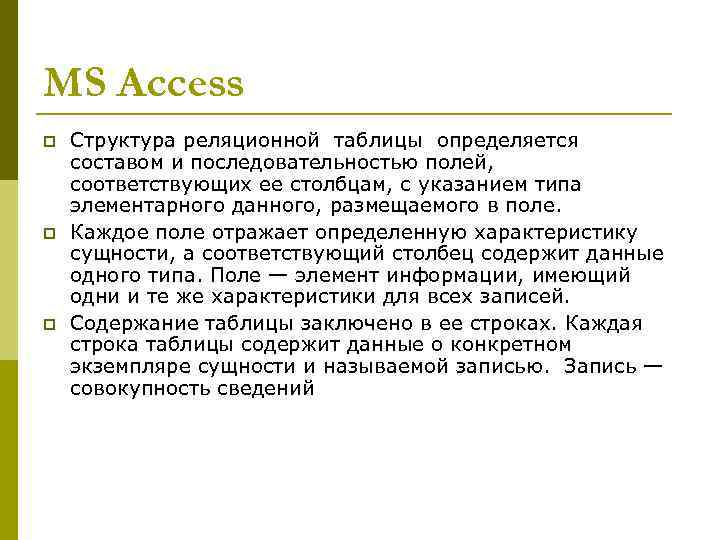 MS Access

Структура реляционной таблицы определяется составом и последовательностью полей, соответствующих ее столбцам, с указанием типа элементарного данного, размещаемого в поле.

Каждое поле отражает определенную характеристику сущности, а соответствующий столбец содержит данные одного типа. Поле — элемент информации, имеющий одни и те же характеристики для всех записей.

Содержание таблицы заключено в ее строках. Каждая строка таблицы содержит данные о конкретном экземпляре сущности и называемой записью. Запись — совокупность сведений